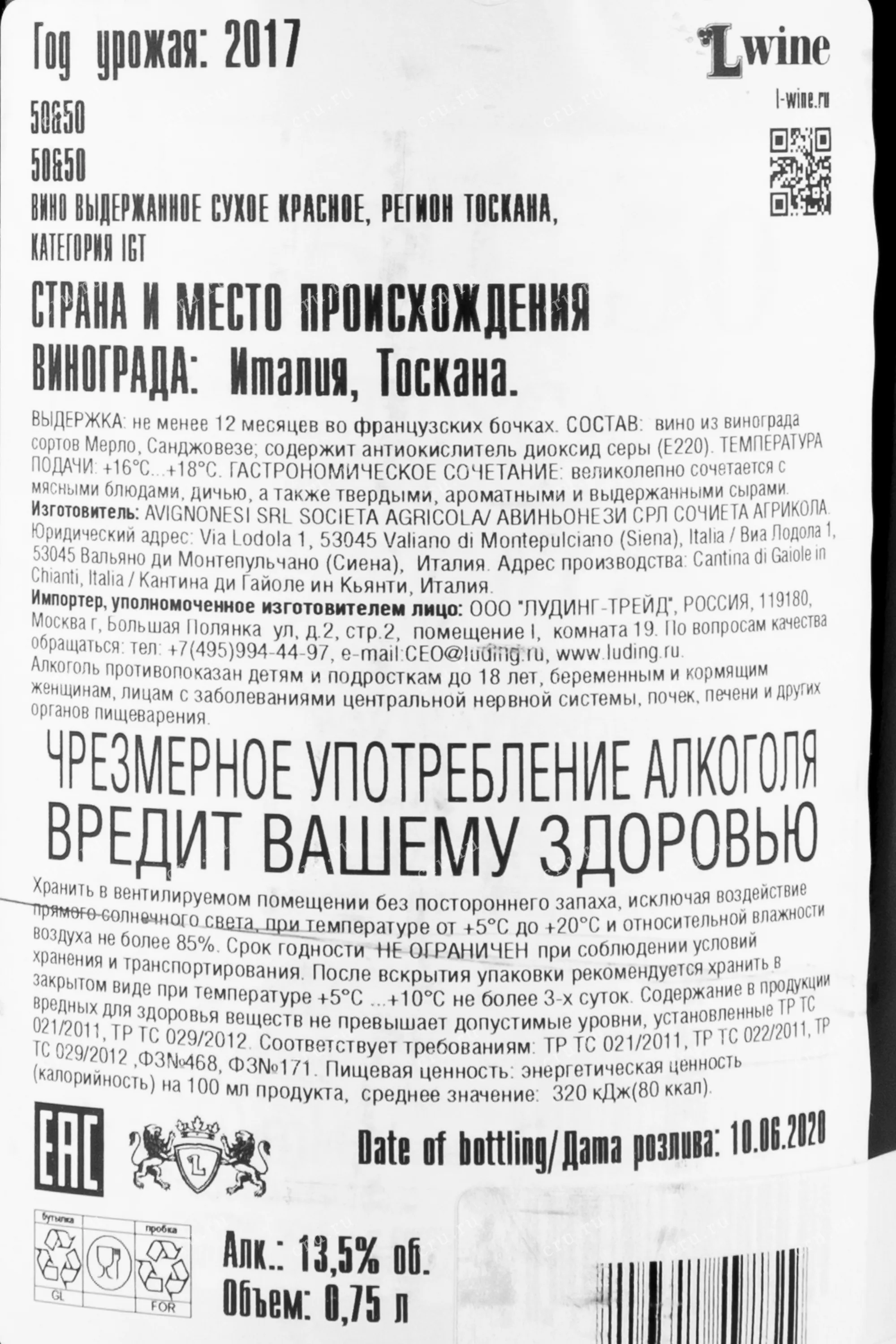 Год урожая: 2017

Lwine
l-wine.ru

50&50

50&50

ВИНО ВЫДЕРЖАННОЕ СУХОЕ КРАСНОЕ, РЕГИОН ТОСКАНА, КАТЕГОРИЯ IGT

СТРАНА И МЕСТО ПРОИСХОЖДЕНИЯ ВИНОГРАДА: Италия, Тоскана.

ВЫДЕРЖКА: не менее 12 месяцев во французских бочках. СОСТАВ: вино из винограда сортов Мерло, Санджовезе; содержит антиокислитель диоксид серы (Е220). ТЕМПЕРАТУРА ПОДАЧИ: +16°С...+18°С. ГАСТРОНОМИЧЕСКОЕ СОЧЕТАНИЕ: великолепно сочетается с мясными блюдами, дичью, а также твердыми, ароматными и выдержанными сырами.
Изготовитель: AVIGNONESI SRL SOCIETA AGRICOLA/ АВИНЬОНЕЗИ СРЛ СОЧИЕТА АГРИКОЛА. Юридический адрес: Via Lodola 1, 53045 Valiano di Montepulciano (Siena), Italia / Виа Лодола 1, 53045 Вальяно ди Монтепульчано (Сиена), Италия. Адрес производства: Cantina di Gaiole in Chianti, Italia / Кантина ди Гайоле ин Кьянти, Италия.
Импортер, уполномоченное изготовителем лицо: ООО "ЛУДИНГ-ТРЕЙД", РОССИЯ, 119180, Москва г, Большая Полянка ул, д.2, стр.2, помещение I, комната 19. По вопросам качества обращаться: тел: +7(495)994-44-97, e-mail:CEO@luding.ru, www.luding.ru.
Алкоголь противопоказан детям и подросткам до 18 лет, беременным и кормящим женщинам, лицам с заболеваниями центральной нервной системы, почек, печени и других органов пищеварения.

ЧРЕЗМЕРНОЕ УПОТРЕБЛЕНИЕ АЛКОГОЛЯ ВРЕДИТ ВАШЕМУ ЗДОРОВЬЮ

Хранить в вентилируемом помещении без постороннего запаха, исключая воздействие прямого солнечного света, при температуре от +5°С до +20°С и относительной влажности воздуха не более 85%. Срок годности НЕ ОГРАНИЧЕН при соблюдении условий хранения и транспортирования. После вскрытия упаковки рекомендуется хранить в закрытом виде при температуре +5°С ...+10°С не более 3-х суток. Содержание в продукции вредных для здоровья веществ не превышает допустимые уровни, установленные ТР ТС 021/2011, ТР ТС 029/2012. Соответствует требованиям: ТР ТС 021/2011, ТР ТС 022/2011, ТР ТС 029/2012 ,ФЗ№468, ФЗ№171. Пищевая ценность: энергетическая ценность (калорийность) на 100 мл продукта, среднее значение: 320 кДж(80 ккал).

EAC

L

Date of bottling/Дата розлива: 10.06.2020

бутылка
GL
пробка
FOR

Алк.: 13,5% об.
Объем: 0,75 л